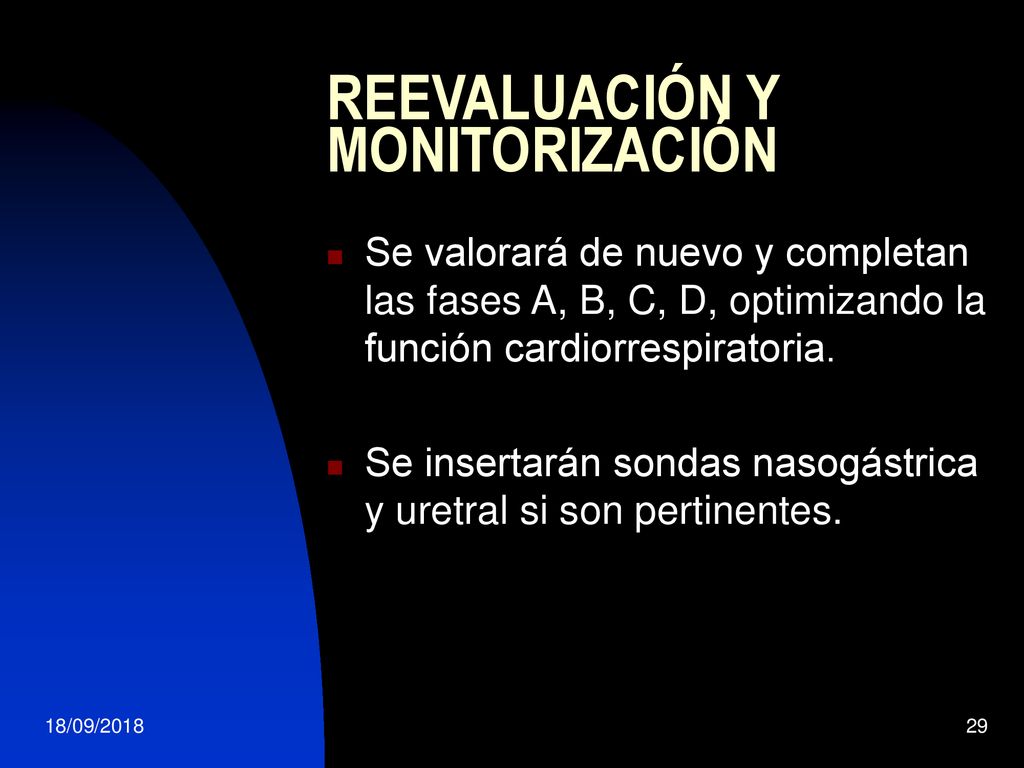 REEVALUACIÓN Y MONITORIZACIÓN

Se valorará de nuevo y completan las fases A, B, C, D, optimizando la función cardiorrespiratoria.

Se insertarán sondas nasogástrica y uretral si son pertinentes.

18/09/2018

29